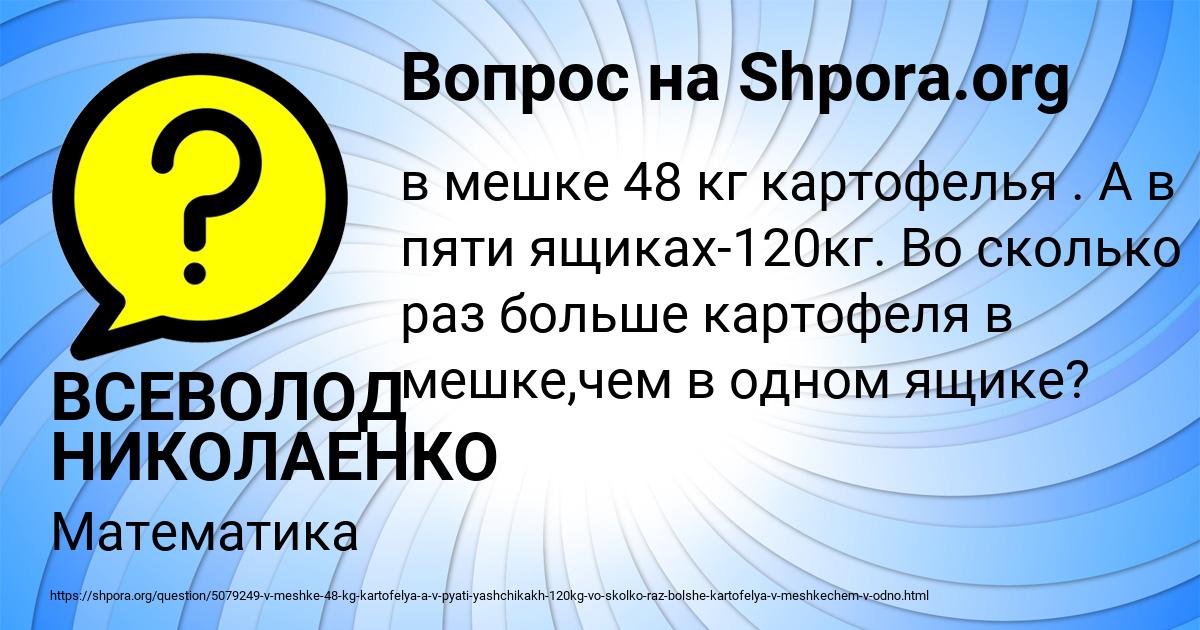 Вопрос на Shpora.org

в мешке 48 кг картофелья . А в пяти ящиках-120кг. Во сколько раз больше картофеля в мешке,чем в одном ящике?

ВСЕВОЛОД НИКОЛАЕНКО

Математика

https://shpora.org/question/5079249-v-meshke-48-kg-kartofelya-a-v-pyati-yashchikakh-120kg-vo-skolko-raz-bolshe-kartofelya-v-meshkechem-v-odno.html